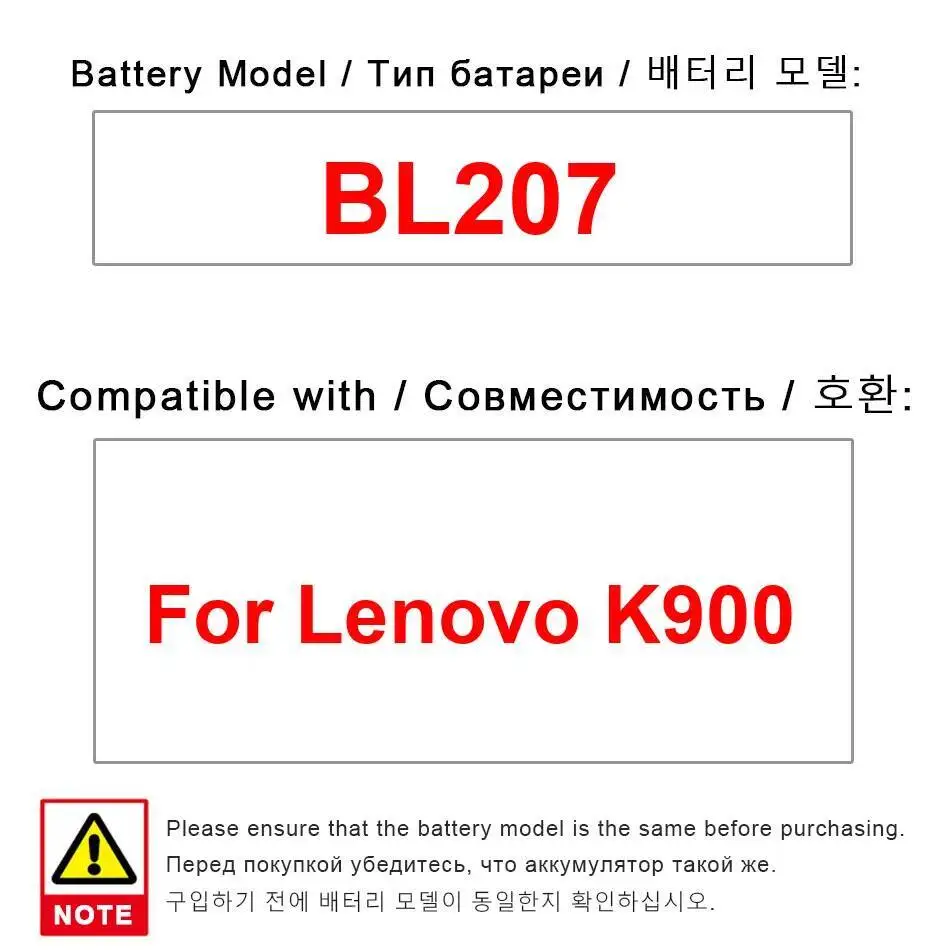 Battery Model / Тип батареи / 배터리 모델:

BL207

Compatible with / Совместимость / 호환:

For Lenovo K900

NOTE

Please ensure that the battery model is the same before purchasing.
Перед покупкой убедитесь, что аккумулятор такой же.
구입하기 전에 배터리 모델이 동일한지 확인하십시오.